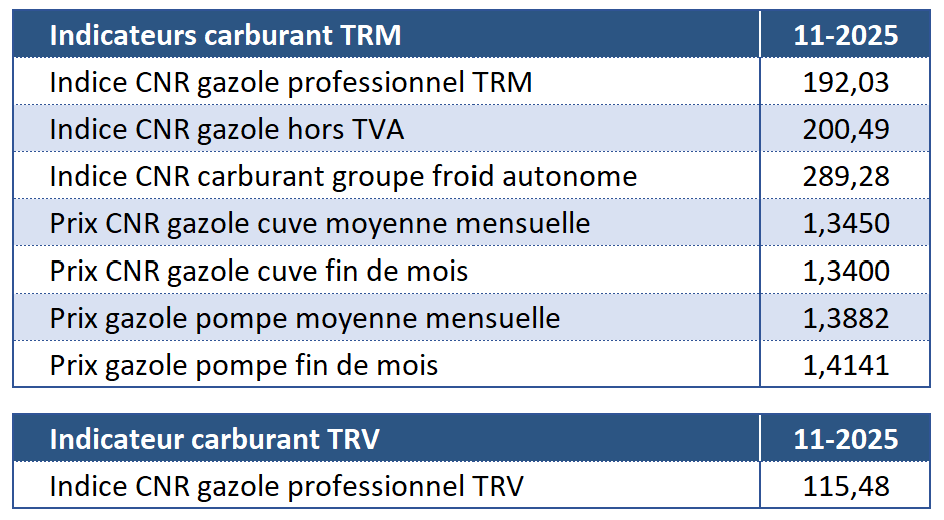 | Indicateurs carburant TRM | 11-2025 |
|---|---|
| Indice CNR gazole professionnel TRM | 192,03 |
| Indice CNR gazole hors TVA | 200,49 |
| Indice CNR carburant groupe froid autonome | 289,28 |
| Prix CNR gazole cuve moyenne mensuelle | 1,3450 |
| Prix CNR gazole cuve fin de mois | 1,3400 |
| Prix gazole pompe moyenne mensuelle | 1,3882 |
| Prix gazole pompe fin de mois | 1,4141 |

| Indicateur carburant TRV | 11-2025 |
|---|---|
| Indice CNR gazole professionnel TRV | 115,48 |